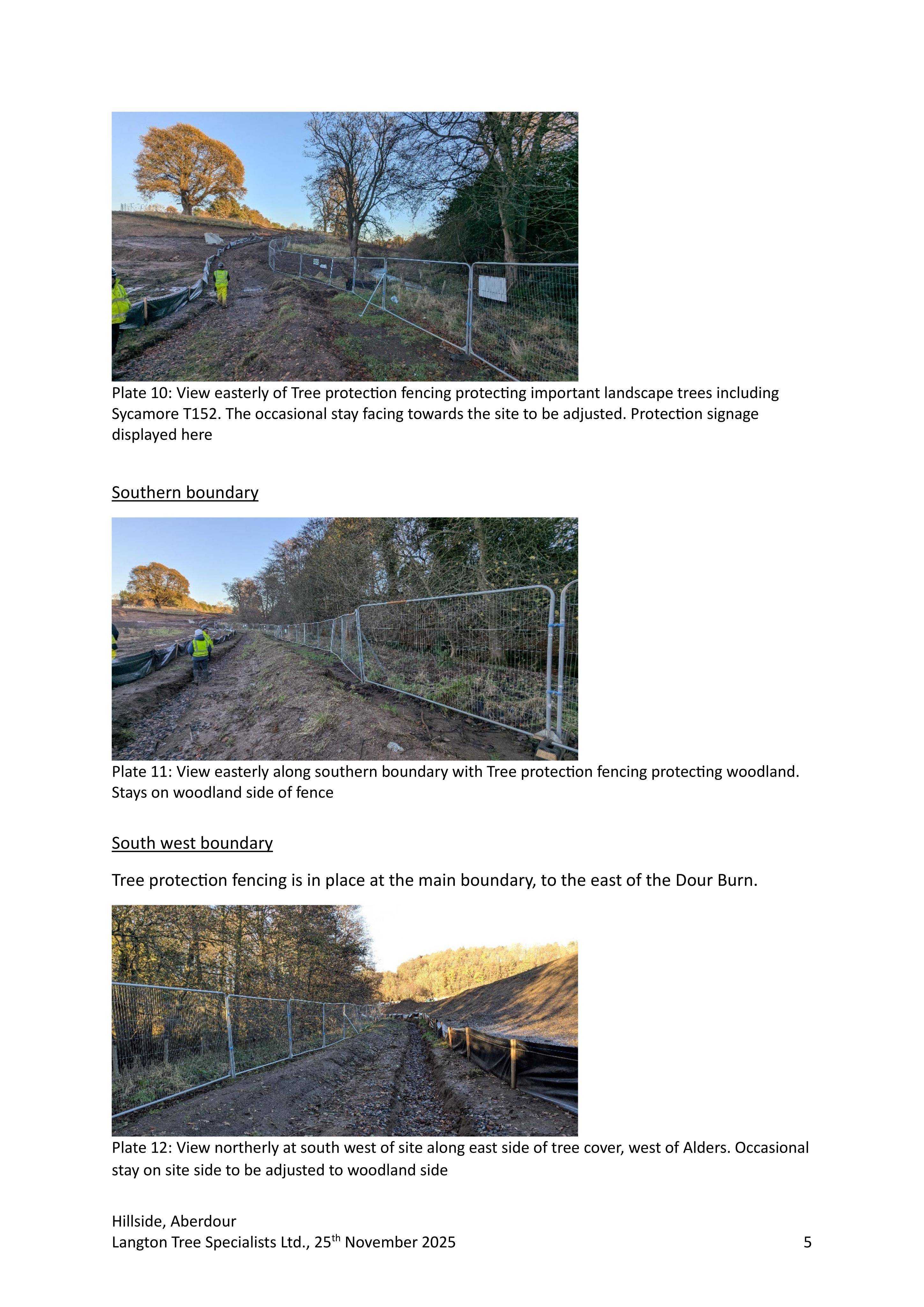 Plate 10: View easterly of Tree protection fencing protecting important landscape trees including Sycamore T152. The occasional stay facing towards the site to be adjusted. Protection signage displayed here

Southern boundary

Plate 11: View easterly along southern boundary with Tree protection fencing protecting woodland. Stays on woodland side of fence

South west boundary

Tree protection fencing is in place at the main boundary, to the east of the Dour Burn.

Plate 12: View northerly at south west of site along east side of tree cover, west of Alders. Occasional stay on site side to be adjusted to woodland side

Hillside, Aberdour
Langton Tree Specialists Ltd., 25th November 2025
5